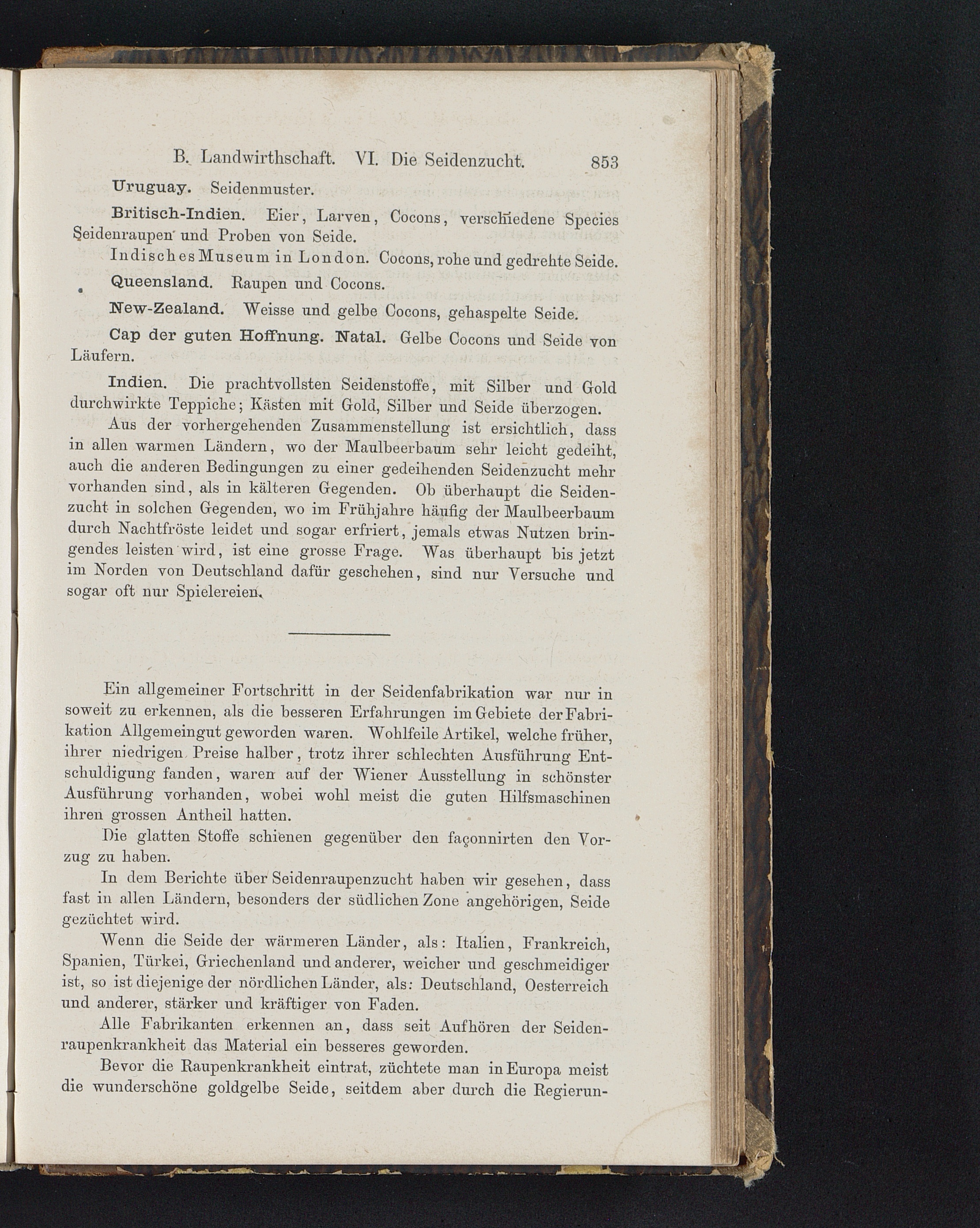 B. Landwirthschaft. VI. Die Seidenzucht. 853

Uruguay. Seidenmuster.

Britisch-Indien. Eier, Larven, Cocons, verschiedene Species Seidenraupen und Proben von Seide.

Indisches Museum in London. Cocons, rohe und gedrehte Seide.

Queensland. Raupen und Cocons.

New-Zealand. Weisse und gelbe Cocons, gehaspelte Seide.

Cap der guten Hoffnung. Natal. Gelbe Cocons und Seide von Läufern.

Indien. Die prachtvollsten Seidenstoffe, mit Silber und Gold durchwirkte Teppiche; Kästen mit Gold, Silber und Seide überzogen.

Aus der vorhergehenden Zusammenstellung ist ersichtlich, dass in allen warmen Ländern, wo der Maulbeerbaum sehr leicht gedeiht, auch die anderen Bedingungen zu einer gedeihenden Seidenzucht mehr vorhanden sind, als in kälteren Gegenden. Ob überhaupt die Seidenzucht in solchen Gegenden, wo im Frühjahre häufig der Maulbeerbaum durch Nachtfröste leidet und sogar erfriert, jemals etwas Nutzen bringendes leisten wird, ist eine grosse Frage. Was überhaupt bis jetzt im Norden von Deutschland dafür geschehen, sind nur Versuche und sogar oft nur Spielereien.

Ein allgemeiner Fortschritt in der Seidenfabrikation war nur in soweit zu erkennen, als die besseren Erfahrungen im Gebiete der Fabrikation Allgemeingut geworden waren. Wohlfeile Artikel, welche früher, ihrer niedrigen Preise halber, trotz ihrer schlechten Ausführung Entschuldigung fanden, waren auf der Wiener Ausstellung in schönster Ausführung vorhanden, wobei wohl meist die guten Hilfsmaschinen ihren grossen Antheil hatten.

Die glatten Stoffe schienen gegenüber den façonnirten den Vorzug zu haben.

In dem Berichte über Seidenraupenzucht haben wir gesehen, dass fast in allen Ländern, besonders der südlichen Zone angehörigen, Seide gezüchtet wird.

Wenn die Seide der wärmeren Länder, als: Italien, Frankreich, Spanien, Türkei, Griechenland und anderer, weicher und geschmeidiger ist, so ist diejenige der nördlichen Länder, als: Deutschland, Oesterreich und anderer, stärker und kräftiger von Faden.

Alle Fabrikanten erkennen an, dass seit Aufhören der Seidenraupenkrankheit das Material ein besseres geworden.

Bevor die Raupenkrankheit eintrat, züchtete man in Europa meist die wunderschöne goldgelbe Seide, seitdem aber durch die Regierun-